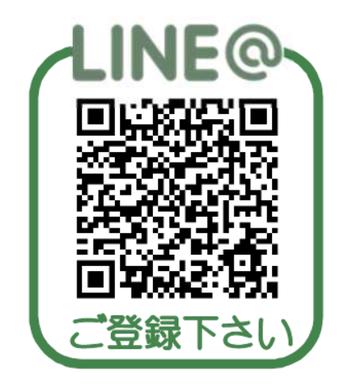 LINE@

ご登録下さい